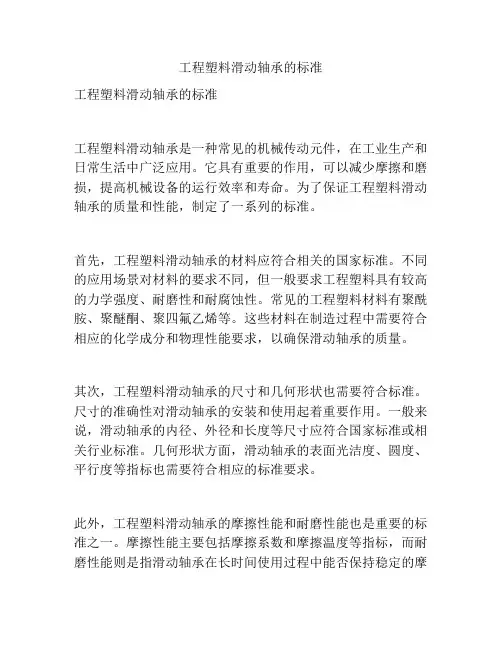 工程塑料滑动轴承的标准

工程塑料滑动轴承的标准

工程塑料滑动轴承是一种常见的机械传动元件，在工业生产和日常生活中广泛应用。它具有重要的作用，可以减少摩擦和磨损，提高机械设备的运行效率和寿命。为了保证工程塑料滑动轴承的质量和性能，制定了一系列的标准。

首先，工程塑料滑动轴承的材料应符合相关的国家标准。不同的应用场景对材料的要求不同，但一般要求工程塑料具有较高的力学强度、耐磨性和耐腐蚀性。常见的工程塑料材料有聚酰胺、聚醚酮、聚四氟乙烯等。这些材料在制造过程中需要符合相应的化学成分和物理性能要求，以确保滑动轴承的质量。

其次，工程塑料滑动轴承的尺寸和几何形状也需要符合标准。尺寸的准确性对滑动轴承的安装和使用起着重要作用。一般来说，滑动轴承的内径、外径和长度等尺寸应符合国家标准或相关行业标准。几何形状方面，滑动轴承的表面光洁度、圆度、平行度等指标也需要符合相应的标准要求。

此外，工程塑料滑动轴承的摩擦性能和耐磨性能也是重要的标准之一。摩擦性能主要包括摩擦系数和摩擦温度等指标，而耐磨性能则是指滑动轴承在长时间使用过程中能否保持稳定的摩